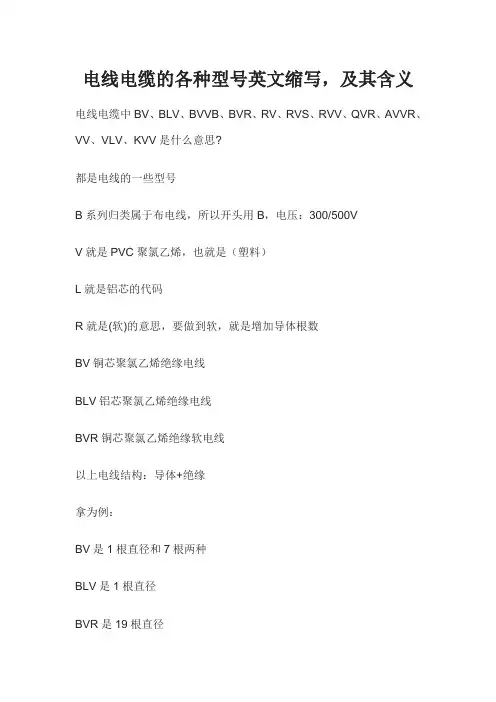 电线电缆的各种型号英文缩写，及其含义

电线电缆中 BV、BLV、BVVB、BVR、RV、RVS、RVV、QVR、AVVR、VV、VLV、KVV 是什么意思?

都是电线的一些型号

B 系列归类属于布电线，所以开头用 B，电压：300/500V

V 就是 PVC 聚氯乙烯，也就是（塑料）

L 就是铝芯的代码

R 就是(软)的意思，要做到软，就是增加导体根数

BV 铜芯聚氯乙烯绝缘电线

BLV 铝芯聚氯乙烯绝缘电线

BVR 铜芯聚氯乙烯绝缘软电线

以上电线结构：导体+绝缘

拿为例：

BV 是 1 根直径和 7 根两种

BLV 是 1 根直径

BVR 是 19 根直径